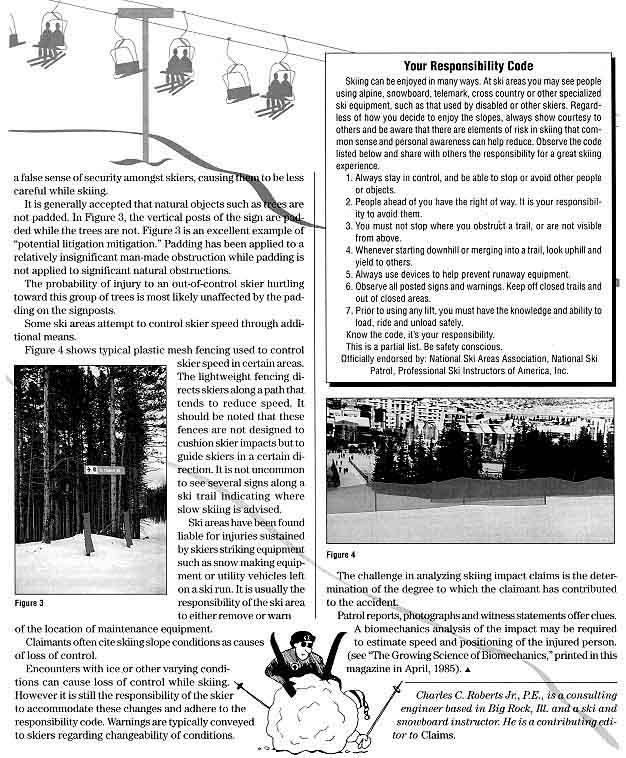 a false sense of security amongst skiers, causing them to be less careful while skiing.

It is generally accepted that natural objects such as trees are not padded. In Figure 3, the vertical posts of the sign are padded while the trees are not. Figure 3 is an excellent example of "potential litigation mitigation." Padding has been applied to a relatively insignificant man-made obstruction while padding is not applied to significant natural obstructions.

The probability of injury to an out-of-control skier hurtling toward this group of trees is most likely unaffected by the padding on the signposts.

Some ski areas attempt to control skier speed through additional means.

Figure 4 shows typical plastic mesh fencing used to control skier speed in certain areas. The lightweight fencing directs skiers along a path that tends to reduce speed. It should be noted that these fences are not designed to cushion skier impacts but to guide skiers in a certain direction. It is not uncommon to see several signs along a ski trail indicating where slow skiing is advised.

Ski areas have been found liable for injuries sustained by skiers striking equipment such as snow making equipment or utility vehicles left on a ski run. It is usually the responsibility of the ski area to either remove or warn of the location of maintenance equipment.

Figure 3

Claimants often cite skiing slope conditions as causes of loss of control.

Encounters with ice or other varying conditions can cause loss of control while skiing. However it is still the responsibility of the skier to accommodate these changes and adhere to the responsibility code. Warnings are typically conveyed to skiers regarding changeability of conditions.

Your Responsibility Code

Skiing can be enjoyed in many ways. At ski areas you may see people using alpine, snowboard, telemark, cross country or other specialized ski equipment, such as that used by disabled or other skiers. Regardless of how you decide to enjoy the slopes, always show courtesy to others and be aware that there are elements of risk in skiing that common sense and personal awareness can help reduce. Observe the code listed below and share with others the responsibility for a great skiing experience.

1. Always stay in control, and be able to stop or avoid other people or objects.
2. People ahead of you have the right of way. It is your responsibility to avoid them.
3. You must not stop where you obstruct a trail, or are not visible from above.
4. Whenever starting downhill or merging into a trail, look uphill and yield to others.
5. Always use devices to help prevent runaway equipment.
6. Observe all posted signs and warnings. Keep off closed trails and out of closed areas.
7. Prior to using any lift, you must have the knowledge and ability to load, ride and unload safely.

Know the code, it's your responsibility.
This is a partial list. Be safety conscious.
Officially endorsed by: National Ski Areas Association, National Ski Patrol, Professional Ski Instructors of America, Inc.

Figure 4

The challenge in analyzing skiing impact claims is the determination of the degree to which the claimant has contributed to the accident.

Patrol reports, photographs and witness statements offer clues. A biomechanics analysis of the impact may be required to estimate speed and positioning of the injured person. (see "The Growing Science of Biomechanics," printed in this magazine in April, 1985). ▲

Charles C. Roberts Jr., P.E., is a consulting engineer based in Big Rock, Ill. and a ski and snowboard instructor. He is a contributing editor to Claims.